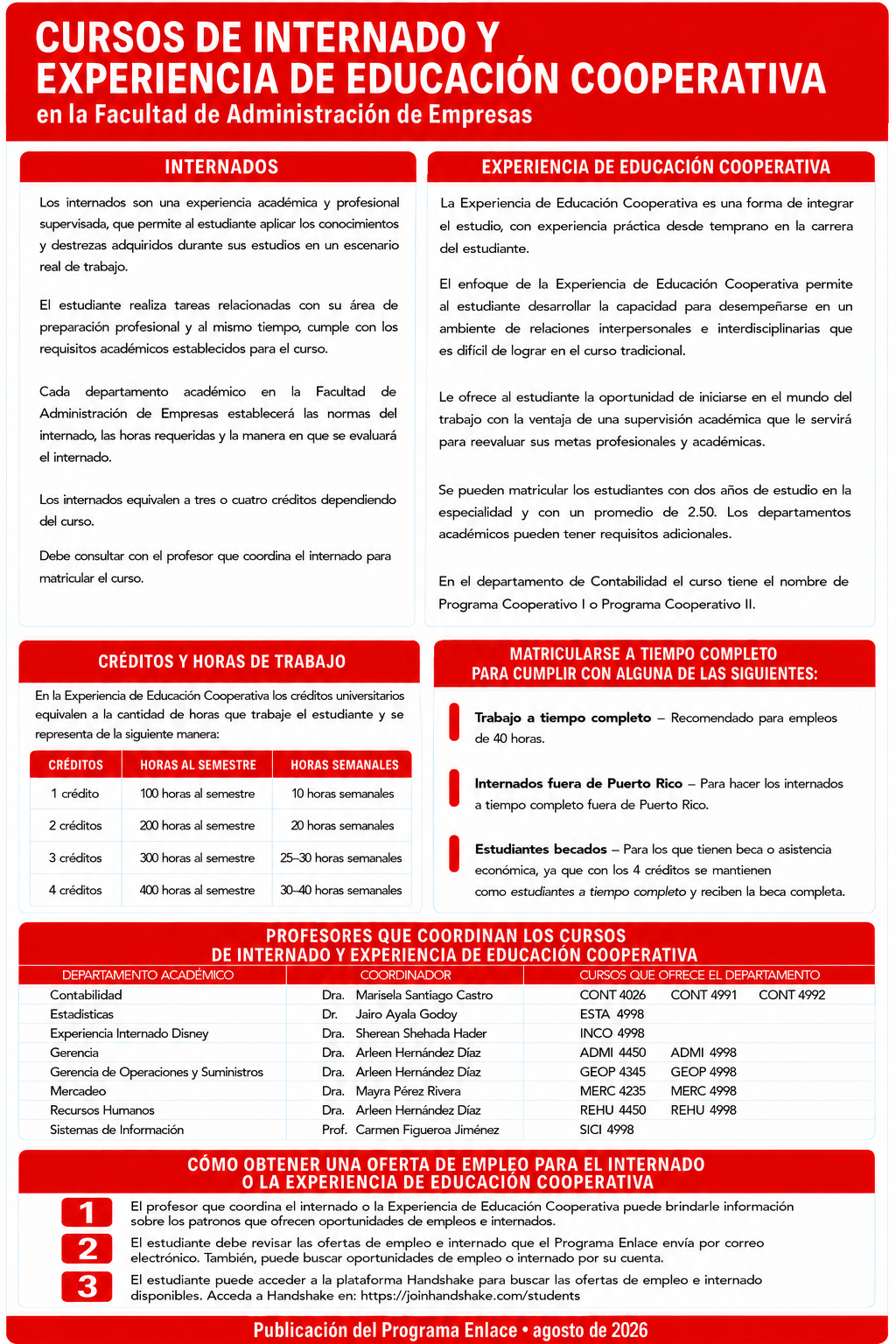 CURSOS DE INTERNADO Y EXPERIENCIA DE EDUCACIÓN COOPERATIVA
en la Facultad de Administración de Empresas

INTERNADOS

Los internados son una experiencia académica y profesional supervisada, que permite al estudiante aplicar los conocimientos y destrezas adquiridos durante sus estudios en un escenario real de trabajo.

El estudiante realiza tareas relacionadas con su área de preparación profesional y al mismo tiempo, cumple con los requisitos académicos establecidos para el curso.

Cada departamento académico en la Facultad de Administración de Empresas establecerá las normas del internado, las horas requeridas y la manera en que se evaluará el internado.

Los internados equivalen a tres o cuatro créditos dependiendo del curso.

Debe consultar con el profesor que coordina el internado para matricular el curso.

EXPERIENCIA DE EDUCACIÓN COOPERATIVA

La Experiencia de Educación Cooperativa es una forma de integrar el estudio, con experiencia práctica desde temprano en la carrera del estudiante.

El enfoque de la Experiencia de Educación Cooperativa permite al estudiante desarrollar la capacidad para desempeñarse en un ambiente de relaciones interpersonales e interdisciplinarias que es difícil de lograr en el curso tradicional.

Le ofrece al estudiante la oportunidad de iniciarse en el mundo del trabajo con la ventaja de una supervisión académica que le servirá para reevaluar sus metas profesionales y académicas.

Se pueden matricular los estudiantes con dos años de estudio en la especialidad y con un promedio de 2.50. Los departamentos académicos pueden tener requisitos adicionales.

En el departamento de Contabilidad el curso tiene el nombre de Programa Cooperativo I o Programa Cooperativo II.

CRÉDITOS Y HORAS DE TRABAJO

En la Experiencia de Educación Cooperativa los créditos universitarios equivalen a la cantidad de horas que trabaje el estudiante y se representa de la siguiente manera:

| CRÉDITOS | HORAS AL SEMESTRE | HORAS SEMANALES |
|---|---|---|
| 1 crédito | 100 horas al semestre | 10 horas semanales |
| 2 créditos | 200 horas al semestre | 20 horas semanales |
| 3 créditos | 300 horas al semestre | 25–30 horas semanales |
| 4 créditos | 400 horas al semestre | 30–40 horas semanales |

MATRICULARSE A TIEMPO COMPLETO PARA CUMPLIR CON ALGUNA DE LAS SIGUIENTES:

Trabajo a tiempo completo – Recomendado para empleos de 40 horas.

Internados fuera de Puerto Rico – Para hacer los internados a tiempo completo fuera de Puerto Rico.

Estudiantes becados – Para los que tienen beca o asistencia económica, ya que con los 4 créditos se mantienen como estudiantes a tiempo completo y reciben la beca completa.

PROFESORES QUE COORDINAN LOS CURSOS DE INTERNADO Y EXPERIENCIA DE EDUCACIÓN COOPERATIVA

| DEPARTAMENTO ACADÉMICO | COORDINADOR | CURSOS QUE OFRECE EL DEPARTAMENTO |
|---|---|---|
| Contabilidad | Dra. Marisela Santiago Castro | CONT 4026 CONT 4991 CONT 4992 |
| Estadísticas | Dr. Jairo Ayala Godoy | ESTA 4998 |
| Experiencia Internado Disney | Dra. Sherean Shehada Hader | INCO 4998 |
| Gerencia | Dra. Arleen Hernández Díaz | ADMI 4450 ADMI 4998 |
| Gerencia de Operaciones y Suministros | Dra. Arleen Hernández Díaz | GEOP 4345 GEOP 4998 |
| Mercadeo | Dra. Mayra Pérez Rivera | MERC 4235 MERC 4998 |
| Recursos Humanos | Dra. Arleen Hernández Díaz | REHU 4450 REHU 4998 |
| Sistemas de Información | Prof. Carmen Figueroa Jiménez | SICI 4998 |

CÓMO OBTENER UNA OFERTA DE EMPLEO PARA EL INTERNADO O LA EXPERIENCIA DE EDUCACIÓN COOPERATIVA

1 El profesor que coordina el internado o la Experiencia de Educación Cooperativa puede brindarle información sobre los patronos que ofrecen oportunidades de empleos e internados.

2 El estudiante debe revisar las ofertas de empleo e internado que el Programa Enlace envía por correo electrónico. También, puede buscar oportunidades de empleo o internado por su cuenta.

3 El estudiante puede acceder a la plataforma Handshake para buscar las ofertas de empleo e internado disponibles. Acceda a Handshake en: https://joinhandshake.com/students

Publicación del Programa Enlace • agosto de 2026